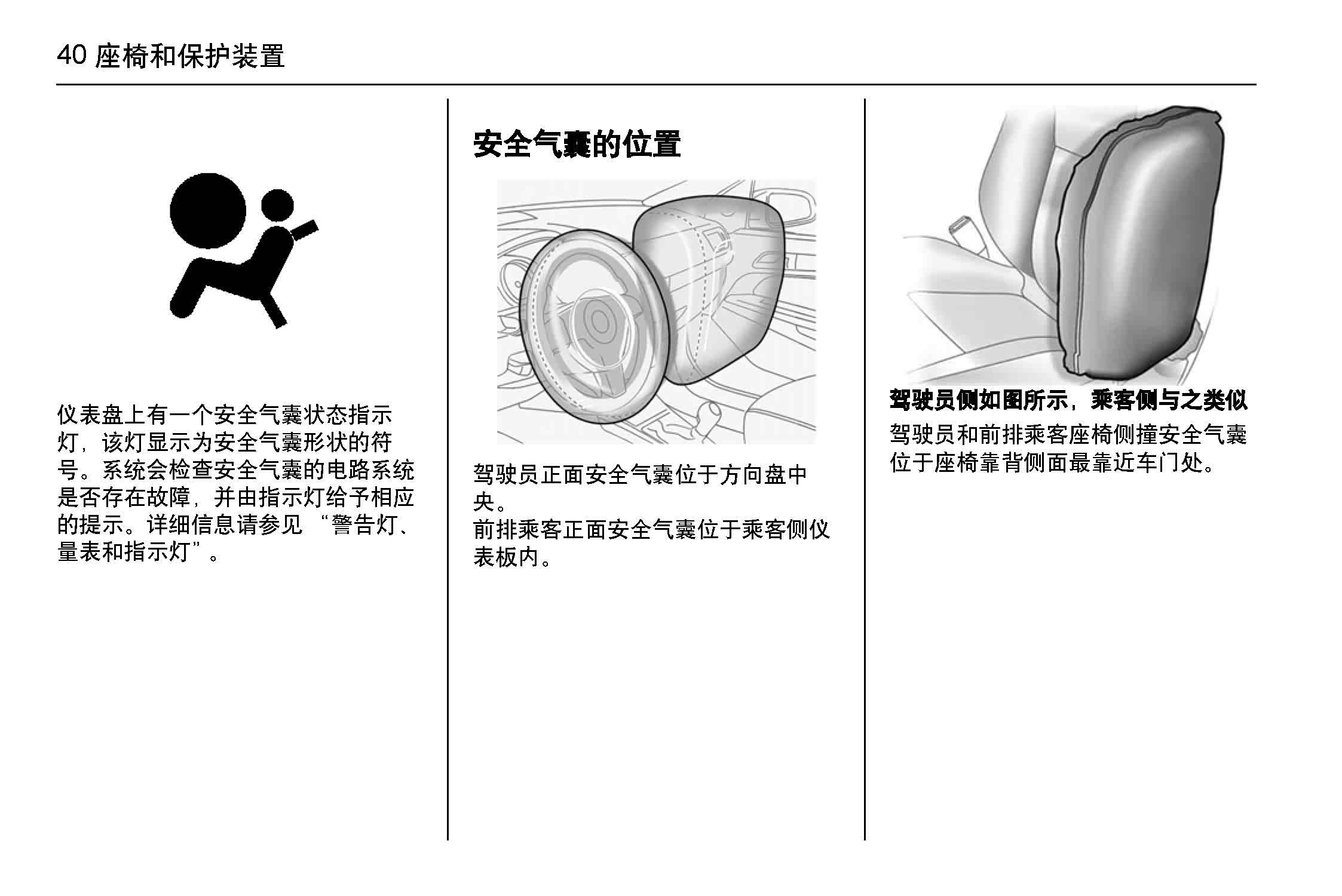 40 座椅和保护装置

仪表盘上有一个安全气囊状态指示灯，该灯显示为安全气囊形状的符号。系统会检查安全气囊的电路系统是否存在故障，并由指示灯给予相应的提示。详细信息请参见“警告灯、量表和指示灯”。

安全气囊的位置

驾驶员正面安全气囊位于方向盘中央。

前排乘客正面安全气囊位于乘客侧仪表板内。

驾驶员侧如图所示，乘客侧与之类似

驾驶员和前排乘客座椅侧撞安全气囊位于座椅靠背侧面最靠近车门处。